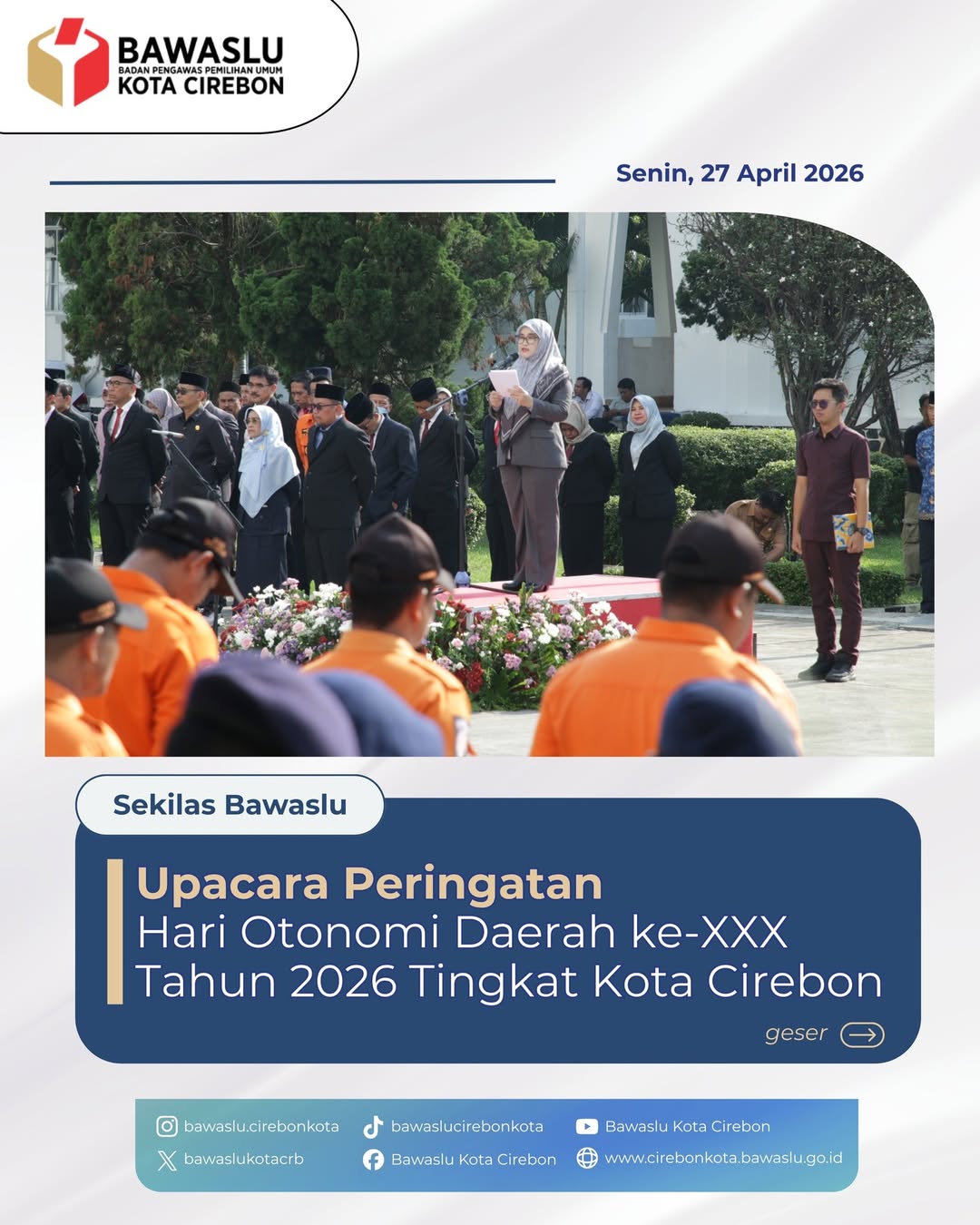 BAWASLU
BADAN PENGAWAS PEMILIHAN UMUM
KOTA CIREBON

Senin, 27 April 2026

Sekilas Bawaslu

Upacara Peringatan
Hari Otonomi Daerah ke-XXX
Tahun 2026 Tingkat Kota Cirebon

geser

bawaslu.cirebonkota
bawaslukotacrb
bawaslucirebonkota
Bawaslu Kota Cirebon
Bawaslu Kota Cirebon
www.cirebonkota.bawaslu.go.id